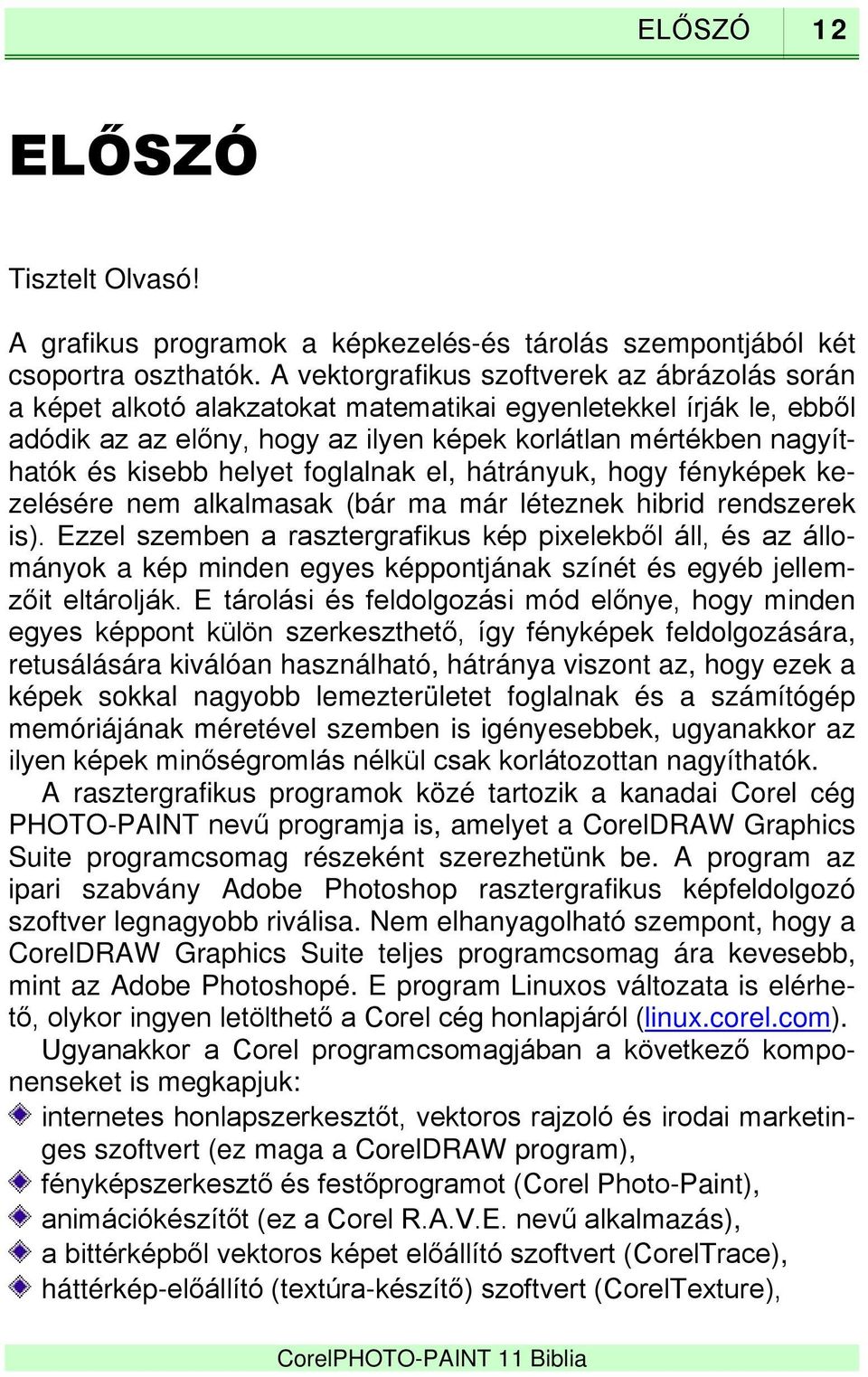 ELŐSZÓ 12

ELŐSZÓ

Tisztelt Olvasó!

A grafikus programok a képkezelés-és tárolás szempontjából két csoportra oszthatók. A vektorgrafikus szoftverek az ábrázolás során a képet alkotó alakzatokat matematikai egyenletekkel írják le, ebből adódik az az előny, hogy az ilyen képek korlátlan mértékben nagyíthatók és kisebb helyet foglalnak el, hátrányuk, hogy fényképek kezelésére nem alkalmasak (bár ma már léteznek hibrid rendszerek is). Ezzel szemben a rasztergrafikus kép pixelekből áll, és az állományok a kép minden egyes képpontjának színét és egyéb jellemzőit eltárolják. E tárolási és feldolgozási mód előnye, hogy minden egyes képpont külön szerkeszthető, így fényképek feldolgozására, retusálására kiválóan használható, hátránya viszont az, hogy ezek a képek sokkal nagyobb lemezterületet foglalnak és a számítógép memóriájának méretével szemben is igényesebbek, ugyanakkor az ilyen képek minőségromlás nélkül csak korlátozottan nagyíthatók.
A rasztergrafikus programok közé tartozik a kanadai Corel cég PHOTO-PAINT nevű programja is, amelyet a CorelDRAW Graphics Suite programcsomag részeként szerezhetünk be. A program az ipari szabvány Adobe Photoshop rasztergrafikus képfeldolgozó szoftver legnagyobb riválisa. Nem elhanyagolható szempont, hogy a CorelDRAW Graphics Suite teljes programcsomag ára kevesebb, mint az Adobe Photoshopé. E program Linuxos változata is elérhető, olykor ingyen letölthető a Corel cég honlapjáról (linux.corel.com).
Ugyanakkor a Corel programcsomagjában a következő komponenseket is megkapjuk:
internetes honlapszerkesztőt, vektoros rajzoló és irodai marketinges szoftvert (ez maga a CorelDRAW program),
fényképszerkesztő és festőprogramot (Corel Photo-Paint),
animációkészítőt (ez a Corel R.A.V.E. nevű alkalmazás),
a bittérképből vektoros képet előállító szoftvert (CorelTrace),
háttérkép-előállító (textúra-készítő) szoftvert (CorelTexture),

CorelPHOTO-PAINT 11 Biblia